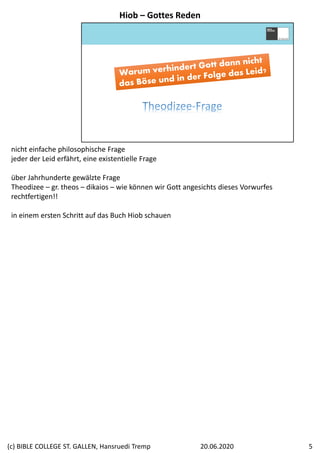 Hiob – Gottes Reden

Warum verhindert Gott dann nicht das Böse und in der Folge das Leid?

Theodizee-Frage

nicht einfache philosophische Frage
jeder der Leid erfährt, eine existentielle Frage

über Jahrhunderte gewälzte Frage
Theodizee – gr. theos – dikaios – wie können wir Gott angesichts dieses Vorwurfes rechtfertigen!!

in einem ersten Schritt auf das Buch Hiob schauen

(c) BIBLE COLLEGE ST. GALLEN, Hansruedi Tremp 20.06.2020 5